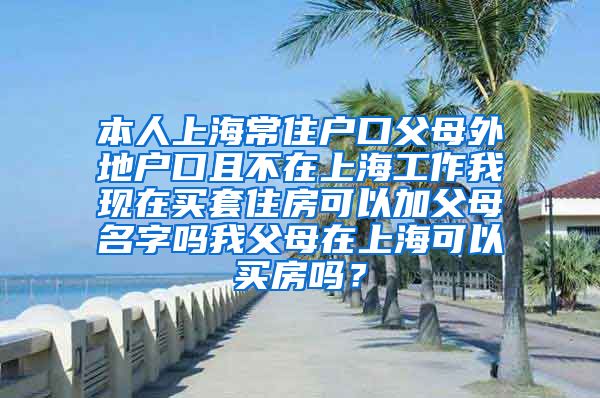 本人上海常住户口父母外地户口且不在上海工作我现在买套住房可以加父母名字吗我父母在上海可以买房吗？